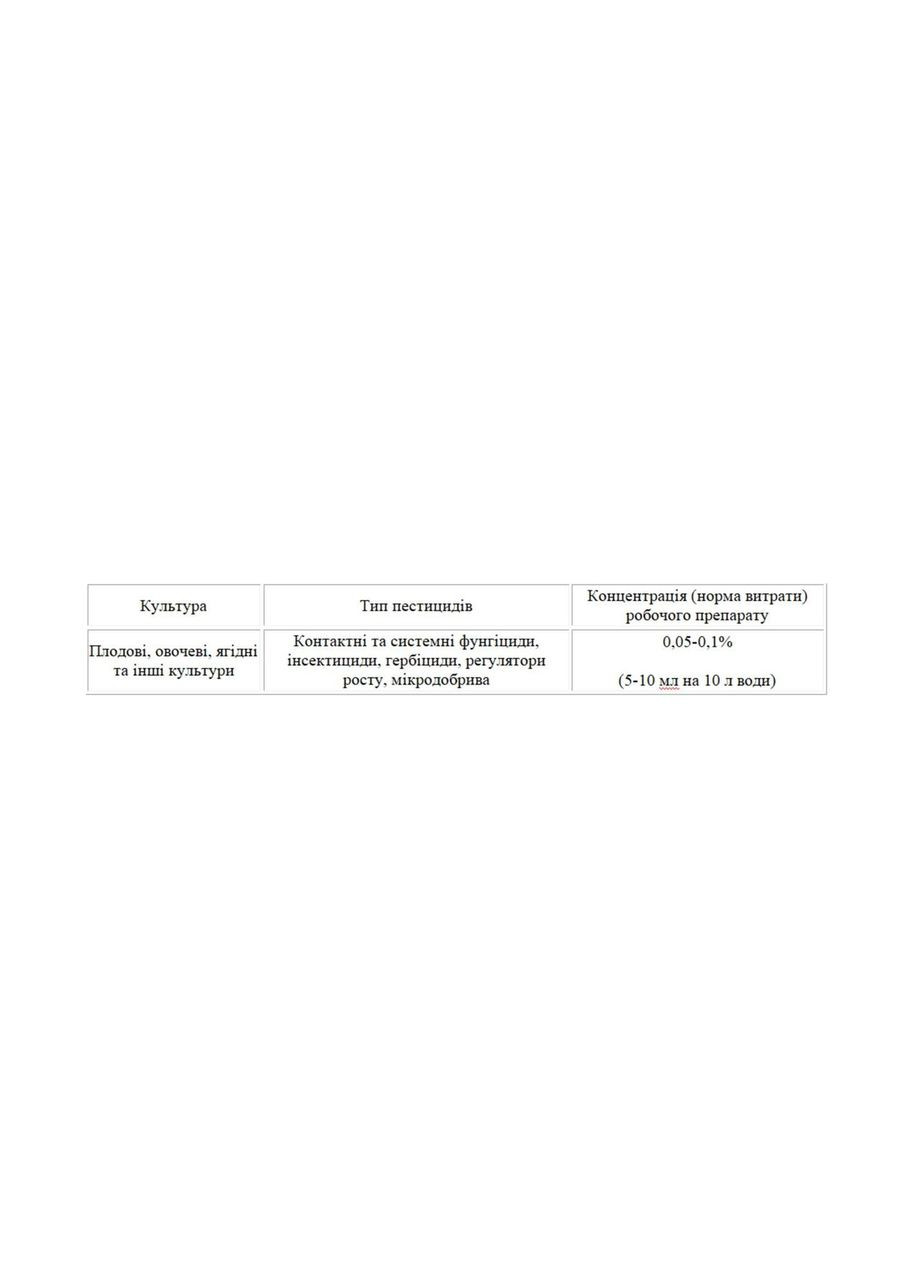 | Культура | Тип пестицидів | Концентрація (норма витрати) робочого препарату |
|---|---|---|
| Плодові, овочеві, ягідні та інші культури | Контактні та системні фунгіциди, інсектициди, гербіциди, регулятори росту, мікродобрива | 0,05-0,1% (5-10 мл на 10 л води) |